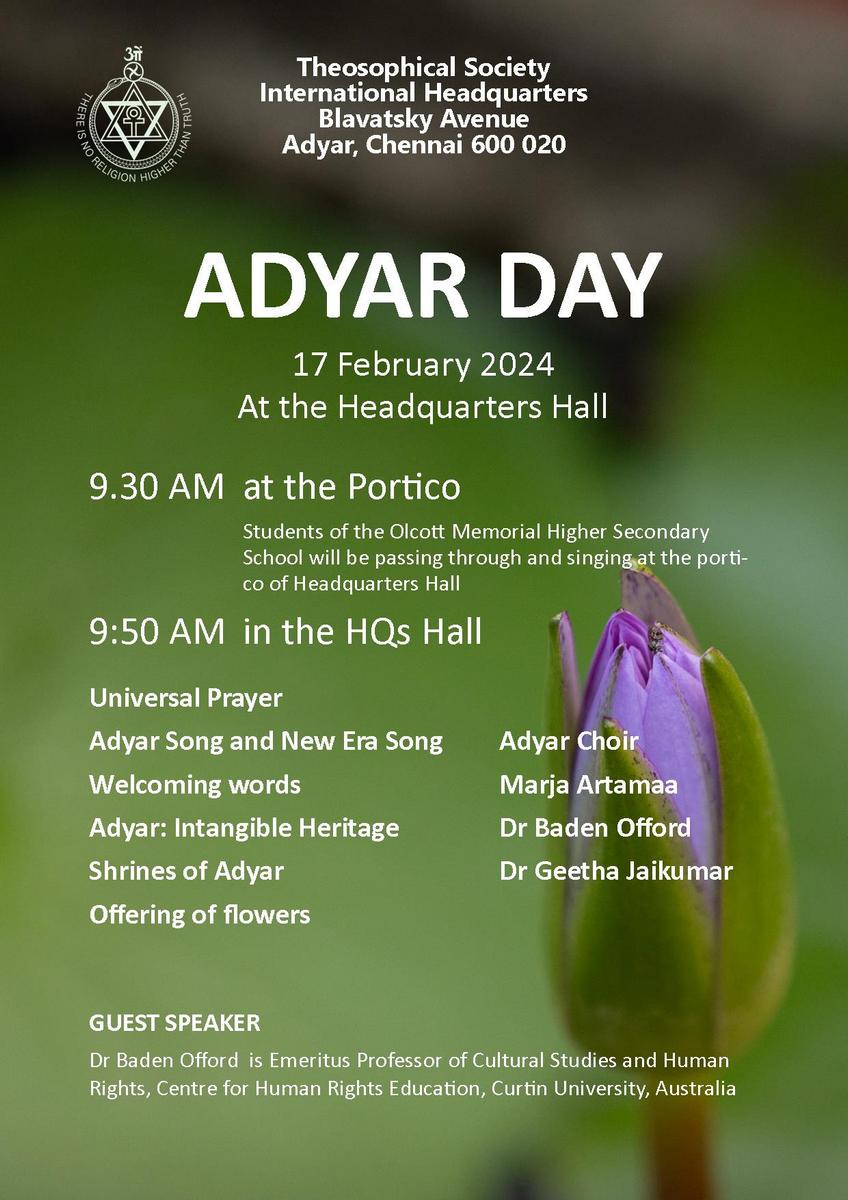 ॐ
THERE IS NO RELIGION HIGHER THAN TRUTH

Theosophical Society
International Headquarters
Blavatsky Avenue
Adyar, Chennai 600 020

ADYAR DAY

17 February 2024
At the Headquarters Hall

9.30 AM at the Portico

Students of the Olcott Memorial Higher Secondary School will be passing through and singing at the portico of Headquarters Hall

9:50 AM in the HQs Hall

| | |
|---|---|
| Universal Prayer | |
| Adyar Song and New Era Song | Adyar Choir |
| Welcoming words | Marja Artamaa |
| Adyar: Intangible Heritage | Dr Baden Offord |
| Shrines of Adyar | Dr Geetha Jaikumar |
| Offering of flowers | |

GUEST SPEAKER

Dr Baden Offord is Emeritus Professor of Cultural Studies and Human Rights, Centre for Human Rights Education, Curtin University, Australia